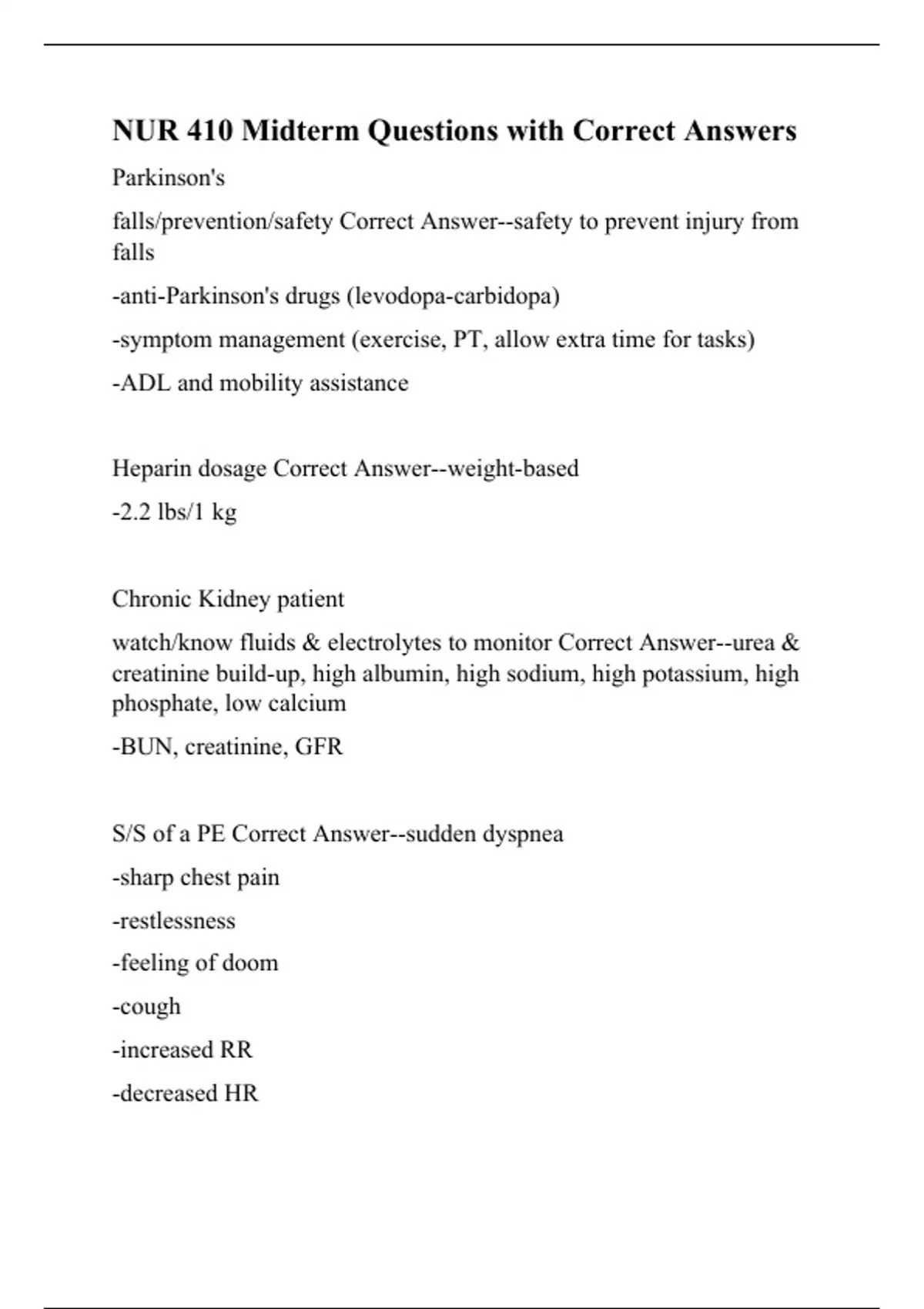 NUR 410 Midterm Questions with Correct Answers

Parkinson's

falls/prevention/safety Correct Answer--safety to prevent injury from falls

-anti-Parkinson's drugs (levodopa-carbidopa)

-symptom management (exercise, PT, allow extra time for tasks)

-ADL and mobility assistance

Heparin dosage Correct Answer--weight-based

-2.2 lbs/1 kg

Chronic Kidney patient

watch/know fluids & electrolytes to monitor Correct Answer--urea & creatinine build-up, high albumin, high sodium, high potassium, high phosphate, low calcium

-BUN, creatinine, GFR

S/S of a PE Correct Answer--sudden dyspnea

-sharp chest pain

-restlessness

-feeling of doom

-cough

-increased RR

-decreased HR